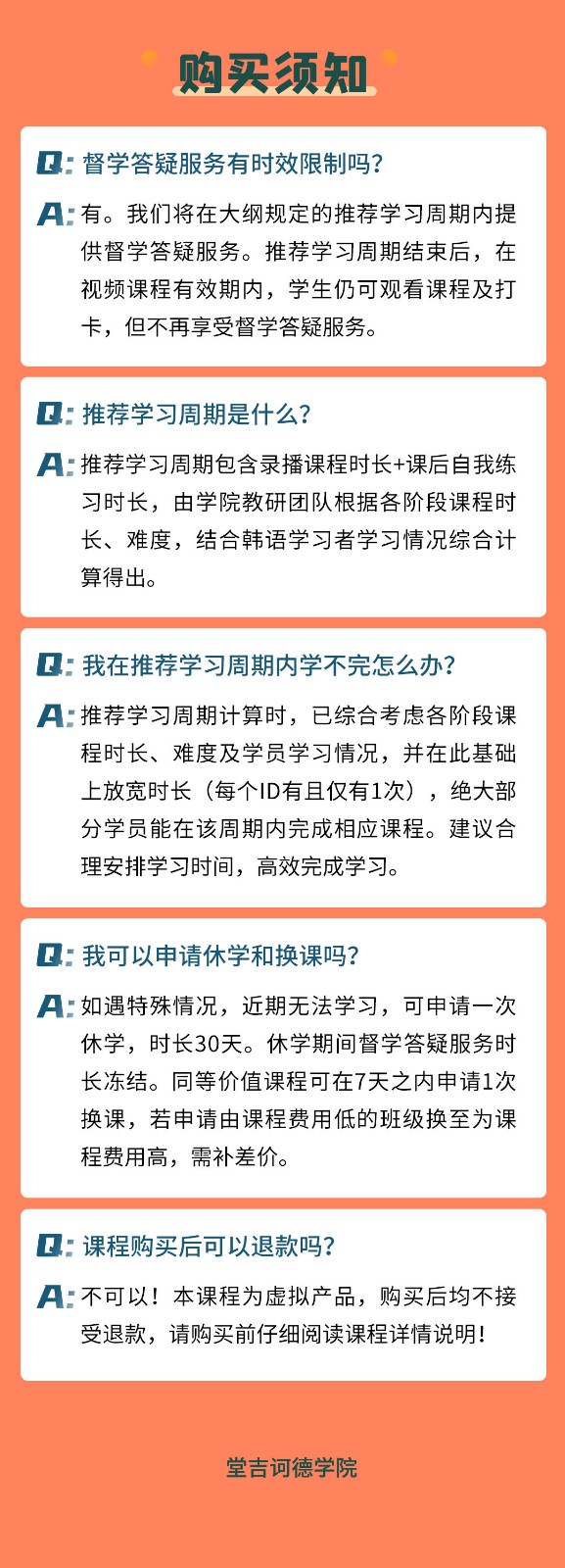 购买须知

Q: 督学答疑服务有时效限制吗?

A: 有。我们将在大纲规定的推荐学习周期内提供督学答疑服务。推荐学习周期结束后，在视频课程有效期内，学生仍可观看课程及打卡，但不再享受督学答疑服务。

Q: 推荐学习周期是什么?

A: 推荐学习周期包含录播课程时长+课后自我练习时长，由学院教研团队根据各阶段课程时长、难度，结合韩语学习者学习情况综合计算得出。

Q: 我在推荐学习周期内学不完怎么办?

A: 推荐学习周期计算时，已综合考虑各阶段课程时长、难度及学员学习情况，并在此基础上放宽时长（每个ID有且仅有1次），绝大部分学员能在该周期内完成相应课程。建议合理安排学习时间，高效完成学习。

Q: 我可以申请休学和换课吗?

A: 如遇特殊情况，近期无法学习，可申请一次休学，时长30天。休学期间督学答疑服务时长冻结。同等价值课程可在7天之内申请1次换课，若申请由课程费用低的班级换至为课程费用高，需补差价。

Q: 课程购买后可以退款吗?

A: 不可以！本课程为虚拟产品，购买后均不接受退款，请购买前仔细阅读课程详情说明！

堂吉诃德学院